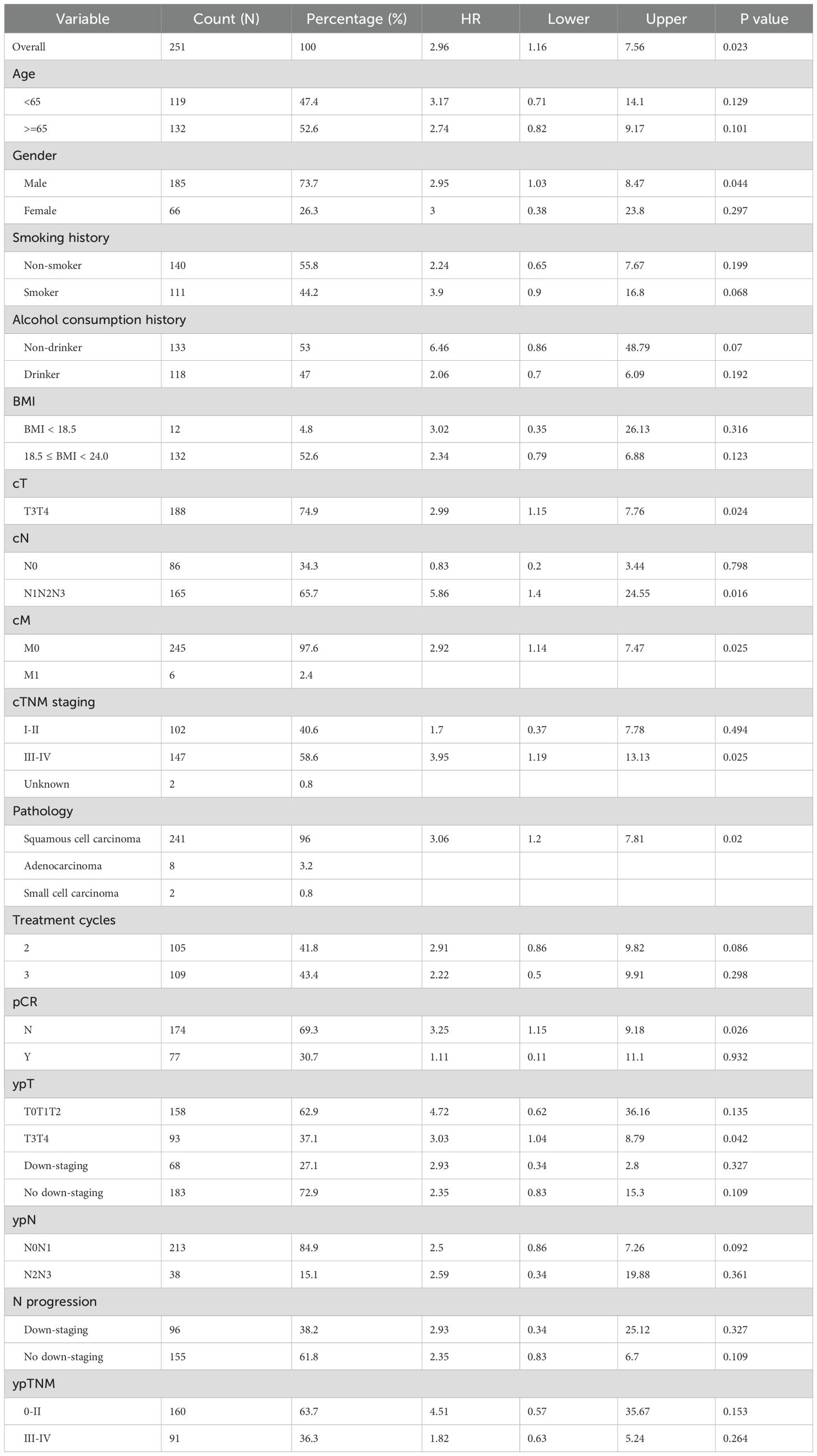 | Variable | Count (N) | Percentage (%) | HR | Lower | Upper | P value |
|---|---|---|---|---|---|---|
| Overall | 251 | 100 | 2.96 | 1.16 | 7.56 | 0.023 |
| Age | | | | | | |
| <65 | 119 | 47.4 | 3.17 | 0.71 | 14.1 | 0.129 |
| >=65 | 132 | 52.6 | 2.74 | 0.82 | 9.17 | 0.101 |
| Gender | | | | | | |
| Male | 185 | 73.7 | 2.95 | 1.03 | 8.47 | 0.044 |
| Female | 66 | 26.3 | 3 | 0.38 | 23.8 | 0.297 |
| Smoking history | | | | | | |
| Non-smoker | 140 | 55.8 | 2.24 | 0.65 | 7.67 | 0.199 |
| Smoker | 111 | 44.2 | 3.9 | 0.9 | 16.8 | 0.068 |
| Alcohol consumption history | | | | | | |
| Non-drinker | 133 | 53 | 6.46 | 0.86 | 48.79 | 0.07 |
| Drinker | 118 | 47 | 2.06 | 0.7 | 6.09 | 0.192 |
| BMI | | | | | | |
| BMI < 18.5 | 12 | 4.8 | 3.02 | 0.35 | 26.13 | 0.316 |
| 18.5 ≤ BMI < 24.0 | 132 | 52.6 | 2.34 | 0.79 | 6.88 | 0.123 |
| cT | | | | | | |
| T3T4 | 188 | 74.9 | 2.99 | 1.15 | 7.76 | 0.024 |
| cN | | | | | | |
| N0 | 86 | 34.3 | 0.83 | 0.2 | 3.44 | 0.798 |
| N1N2N3 | 165 | 65.7 | 5.86 | 1.4 | 24.55 | 0.016 |
| cM | | | | | | |
| M0 | 245 | 97.6 | 2.92 | 1.14 | 7.47 | 0.025 |
| M1 | 6 | 2.4 | | | | |
| cTNM staging | | | | | | |
| I-II | 102 | 40.6 | 1.7 | 0.37 | 7.78 | 0.494 |
| III-IV | 147 | 58.6 | 3.95 | 1.19 | 13.13 | 0.025 |
| Unknown | 2 | 0.8 | | | | |
| Pathology | | | | | | |
| Squamous cell carcinoma | 241 | 96 | 3.06 | 1.2 | 7.81 | 0.02 |
| Adenocarcinoma | 8 | 3.2 | | | | |
| Small cell carcinoma | 2 | 0.8 | | | | |
| Treatment cycles | | | | | | |
| 2 | 105 | 41.8 | 2.91 | 0.86 | 9.82 | 0.086 |
| 3 | 109 | 43.4 | 2.22 | 0.5 | 9.91 | 0.298 |
| pCR | | | | | | |
| N | 174 | 69.3 | 3.25 | 1.15 | 9.18 | 0.026 |
| Y | 77 | 30.7 | 1.11 | 0.11 | 11.1 | 0.932 |
| ypT | | | | | | |
| T0T1T2 | 158 | 62.9 | 4.72 | 0.62 | 36.16 | 0.135 |
| T3T4 | 93 | 37.1 | 3.03 | 1.04 | 8.79 | 0.042 |
| Down-staging | 68 | 27.1 | 2.93 | 0.34 | 2.8 | 0.327 |
| No down-staging | 183 | 72.9 | 2.35 | 0.83 | 15.3 | 0.109 |
| ypN | | | | | | |
| N0N1 | 213 | 84.9 | 2.5 | 0.86 | 7.26 | 0.092 |
| N2N3 | 38 | 15.1 | 2.59 | 0.34 | 19.88 | 0.361 |
| N progression | | | | | | |
| Down-staging | 96 | 38.2 | 2.93 | 0.34 | 25.12 | 0.327 |
| No down-staging | 155 | 61.8 | 2.35 | 0.83 | 6.7 | 0.109 |
| ypTNM | | | | | | |
| 0-II | 160 | 63.7 | 4.51 | 0.57 | 35.67 | 0.153 |
| III-IV | 91 | 36.3 | 1.82 | 0.63 | 5.24 | 0.264 |